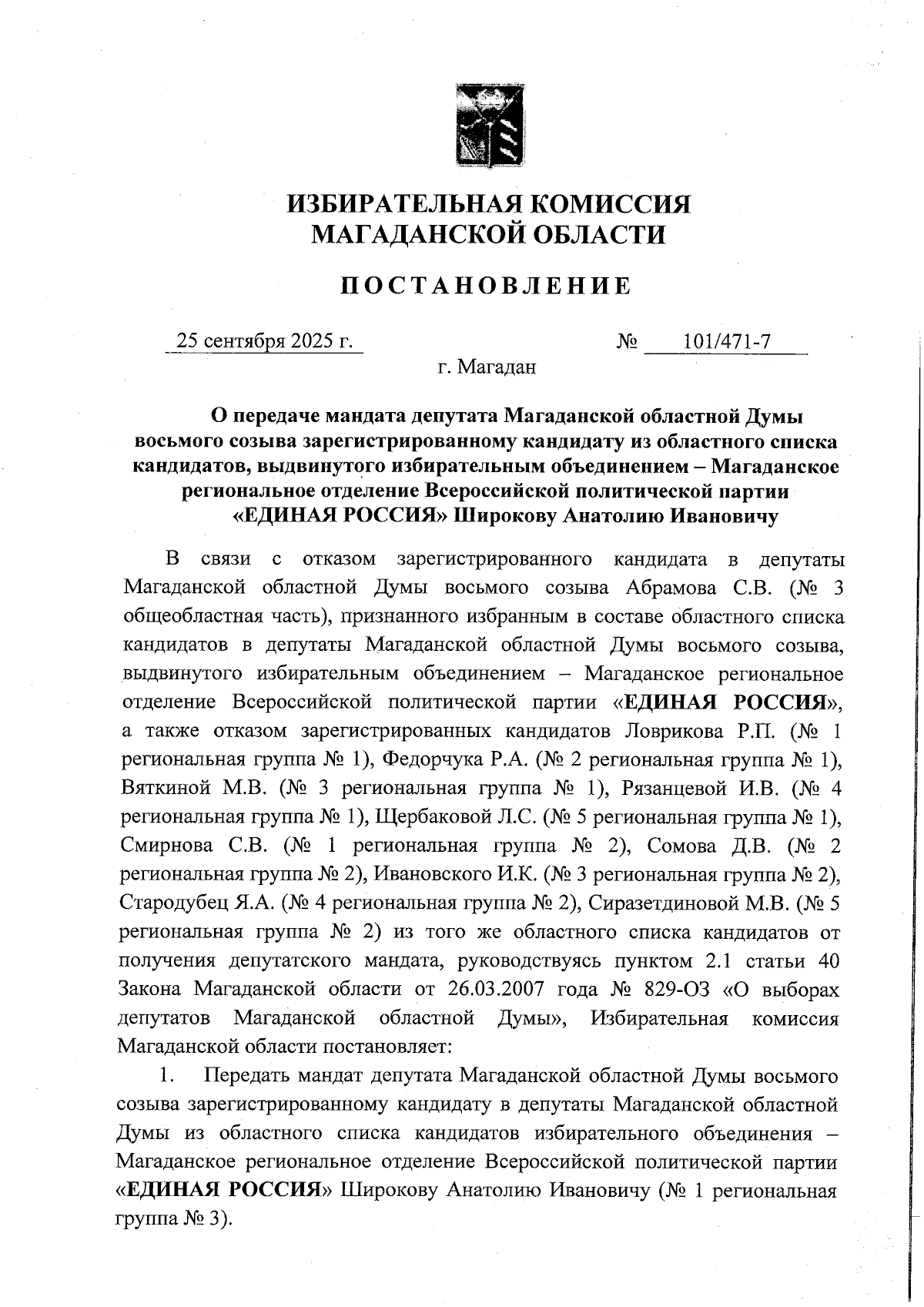 ИЗБИРАТЕЛЬНАЯ КОМИССИЯ
МАГАДАНСКОЙ ОБЛАСТИ

ПОСТАНОВЛЕНИЕ

25 сентября 2025 г. № 101/471-7
г. Магадан

О передаче мандата депутата Магаданской областной Думы восьмого созыва зарегистрированному кандидату из областного списка кандидатов, выдвинутого избирательным объединением – Магаданское региональное отделение Всероссийской политической партии «ЕДИНАЯ РОССИЯ» Широкову Анатолию Ивановичу

В связи с отказом зарегистрированного кандидата в депутаты Магаданской областной Думы восьмого созыва Абрамова С.В. (№ 3 общеобластная часть), признанного избранным в составе областного списка кандидатов в депутаты Магаданской областной Думы восьмого созыва, выдвинутого избирательным объединением – Магаданское региональное отделение Всероссийской политической партии «ЕДИНАЯ РОССИЯ», а также отказом зарегистрированных кандидатов Ловрикова Р.П. (№ 1 региональная группа № 1), Федорчука Р.А. (№ 2 региональная группа № 1), Вяткиной М.В. (№ 3 региональная группа № 1), Рязанцевой И.В. (№ 4 региональная группа № 1), Щербаковой Л.С. (№ 5 региональная группа № 1), Смирнова С.В. (№ 1 региональная группа № 2), Сомова Д.В. (№ 2 региональная группа № 2), Ивановского И.К. (№ 3 региональная группа № 2), Стародубец Я.А. (№ 4 региональная группа № 2), Сиразетдиновой М.В. (№ 5 региональная группа № 2) из того же областного списка кандидатов от получения депутатского мандата, руководствуясь пунктом 2.1 статьи 40 Закона Магаданской области от 26.03.2007 года № 829-ОЗ «О выборах депутатов Магаданской областной Думы», Избирательная комиссия Магаданской области постановляет:

1. Передать мандат депутата Магаданской областной Думы восьмого созыва зарегистрированному кандидату в депутаты Магаданской областной Думы из областного списка кандидатов избирательного объединения – Магаданское региональное отделение Всероссийской политической партии «ЕДИНАЯ РОССИЯ» Широкову Анатолию Ивановичу (№ 1 региональная группа № 3).